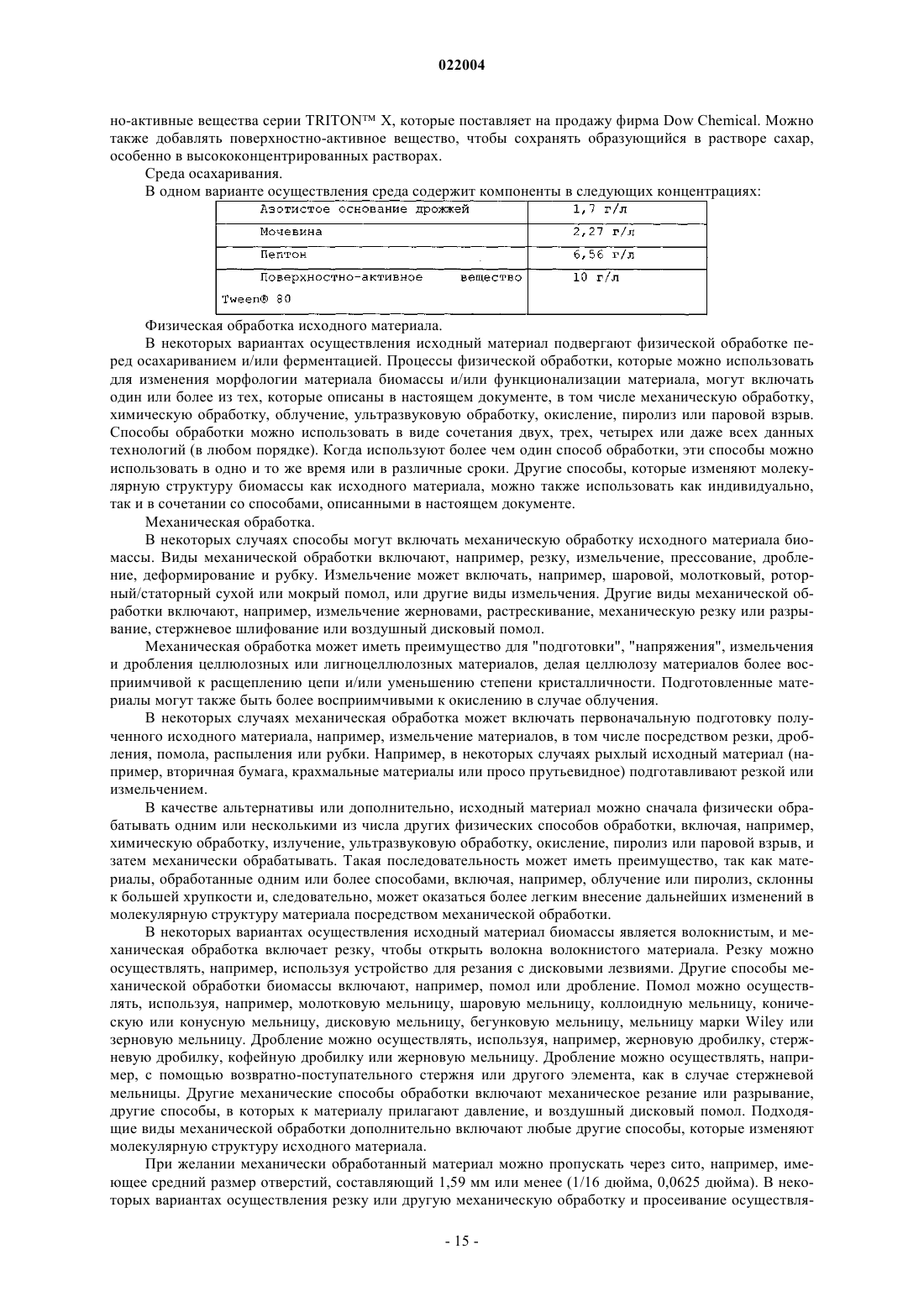 022004

но-активные вещества серии TRITON™ X, которые поставляет на продажу фирма Dow Chemical. Можно также добавлять поверхностно-активное вещество, чтобы сохранять образующийся в растворе сахар, особенно в высококонцентрированных растворах.

Среда осахаривания.

В одном варианте осуществления среда содержит компоненты в следующих концентрациях:

| Азотистое основание дрожжей | 1,7 г/л |
|---|---|
| Мочевина | 2,27 г/л |
| Пептон | 6,56 г/л |
| Поверхностно-активное вещество Tween® 80 | 10 г/л |

Физическая обработка исходного материала.

В некоторых вариантах осуществления исходный материал подвергают физической обработке перед осахариванием и/или ферментацией. Процессы физической обработки, которые можно использовать для изменения морфологии материала биомассы и/или функционализации материала, могут включать один или более из тех, которые описаны в настоящем документе, в том числе механическую обработку, химическую обработку, облучение, ультразвуковую обработку, окисление, пиролиз или паровой взрыв. Способы обработки можно использовать в виде сочетания двух, трех, четырех или даже всех данных технологий (в любом порядке). Когда используют более чем один способ обработки, эти способы можно использовать в одно и то же время или в различные сроки. Другие способы, которые изменяют молекулярную структуру биомассы как исходного материала, можно также использовать как индивидуально, так и в сочетании со способами, описанными в настоящем документе.

Механическая обработка.

В некоторых случаях способы могут включать механическую обработку исходного материала биомассы. Виды механической обработки включают, например, резку, измельчение, прессование, дробление, деформирование и рубку. Измельчение может включать, например, шаровой, молотковый, роторный/статорный сухой или мокрый помол, или другие виды измельчения. Другие виды механической обработки включают, например, измельчение жерновами, растрескивание, механическую резку или разрывание, стержневое шлифование или воздушный дисковый помол.

Механическая обработка может иметь преимущество для "подготовки", "напряжения", измельчения и дробления целлюлозных или лигноцеллюлозных материалов, делая целлюлозу материалов более восприимчивой к расщеплению цепи и/или уменьшению степени кристалличности. Подготовленные материалы могут также быть более восприимчивыми к окислению в случае облучения.

В некоторых случаях механическая обработка может включать первоначальную подготовку полученного исходного материала, например, измельчение материалов, в том числе посредством резки, дробления, помола, распыления или рубки. Например, в некоторых случаях рыхлый исходный материал (например, вторичная бумага, крахмальные материалы или просо прутьевидное) подготавливают резкой или измельчением.

В качестве альтернативы или дополнительно, исходный материал можно сначала физически обрабатывать одним или несколькими из числа других физических способов обработки, включая, например, химическую обработку, излучение, ультразвуковую обработку, окисление, пиролиз или паровой взрыв, и затем механически обрабатывать. Такая последовательность может иметь преимущество, так как материалы, обработанные одним или более способами, включая, например, облучение или пиролиз, склонны к большей хрупкости и, следовательно, может оказаться более легким внесение дальнейших изменений в молекулярную структуру материала посредством механической обработки.

В некоторых вариантах осуществления исходный материал биомассы является волокнистым, и механическая обработка включает резку, чтобы открыть волокна волокнистого материала. Резку можно осуществлять, например, используя устройство для резания с дисковыми лезвиями. Другие способы механической обработки биомассы включают, например, помол или дробление. Помол можно осуществлять, используя, например, молотковую мельницу, шаровую мельницу, коллоидную мельницу, коническую или конусную мельницу, дисковую мельницу, бегунковую мельницу, мельницу марки Wiley или зерновую мельницу. Дробление можно осуществлять, используя, например, жерновую дробилку, стержневую дробилку, кофейную дробилку или жерновую мельницу. Дробление можно осуществлять, например, с помощью возвратно-поступательного стержня или другого элемента, как в случае стержневой мельницы. Другие механические способы обработки включают механическое резание или разрывание, другие способы, в которых к материалу прилагают давление, и воздушный дисковый помол. Подходящие виды механической обработки дополнительно включают любые другие способы, которые изменяют молекулярную структуру исходного материала.

При желании механически обработанный материал можно пропускать через сито, например, имеющее средний размер отверстий, составляющий 1,59 мм или менее (1/16 дюйма, 0,0625 дюйма). В некоторых вариантах осуществления резку или другую механическую обработку и просеивание осуществля-

- 15 -